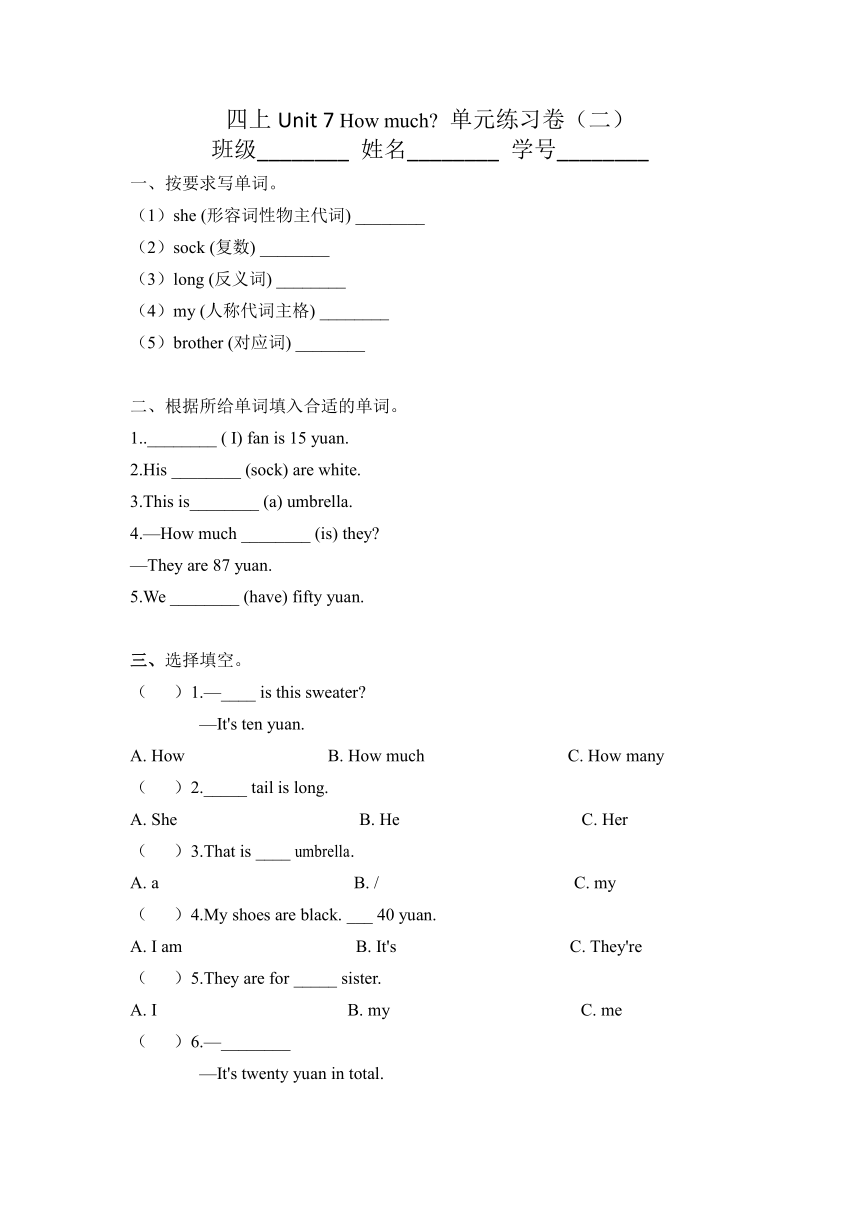 四上 Unit 7 How much? 单元练习卷（二）
班级________ 姓名________ 学号________

一、按要求写单词。
（1）she (形容词性物主代词) ________
（2）sock (复数) ________
（3）long (反义词) ________
（4）my (人称代词主格) ________
（5）brother (对应词) ________

二、根据所给单词填入合适的单词。
1..________ ( I) fan is 15 yuan.
2.His ________ (sock) are white.
3.This is________ (a) umbrella.
4.—How much ________ (is) they?
—They are 87 yuan.
5.We ________ (have) fifty yuan.

三、选择填空。
（ ）1.—____ is this sweater?
—It's ten yuan.
A. How B. How much C. How many
（ ）2._____ tail is long.
A. She B. He C. Her
（ ）3.That is ____ umbrella.
A. a B. / C. my
（ ）4.My shoes are black. ___ 40 yuan.
A. I am B. It's C. They're
（ ）5.They are for _____ sister.
A. I B. my C. me
（ ）6.—________
—It's twenty yuan in total.